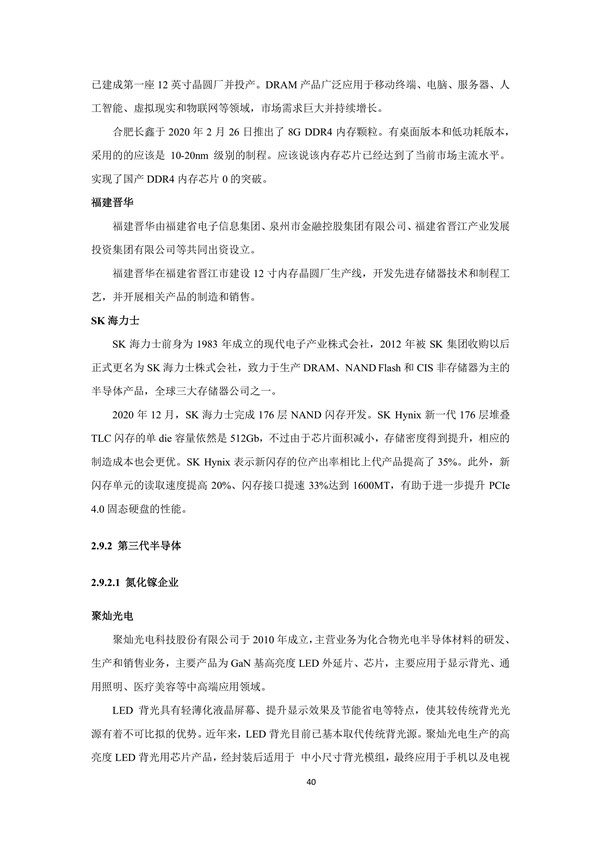 已建成第一座 12 英寸晶圆厂并投产。DRAM 产品广泛应用于移动终端、电脑、服务器、人工智能、虚拟现实和物联网等领域，市场需求巨大并持续增长。

合肥长鑫于 2020 年 2 月 26 日推出了 8G DDR4 内存颗粒。有桌面版本和低功耗版本，采用的的应该是 10-20nm 级别的制程。应该说该内存芯片已经达到了当前市场主流水平。实现了国产 DDR4 内存芯片 0 的突破。

福建晋华

福建晋华由福建省电子信息集团、泉州市金融控股集团有限公司、福建省晋江产业发展投资集团有限公司等共同出资设立。

福建晋华在福建省晋江市建设 12 寸内存晶圆厂生产线，开发先进存储器技术和制程工艺，并开展相关产品的制造和销售。

SK 海力士

SK 海力士前身为 1983 年成立的现代电子产业株式会社，2012 年被 SK 集团收购以后正式更名为 SK 海力士株式会社，致力于生产 DRAM、NAND Flash 和 CIS 非存储器为主的半导体产品，全球三大存储器公司之一。

2020 年 12 月，SK 海力士完成 176 层 NAND 闪存开发。SK Hynix 新一代 176 层堆叠 TLC 闪存的单 die 容量依然是 512Gb，不过由于芯片面积减小，存储密度得到提升，相应的制造成本也会更优。SK Hynix 表示新闪存的位产出率相比上代产品提高了 35%。此外，新闪存单元的读取速度提高 20%、闪存接口提速 33%达到 1600MT，有助于进一步提升 PCIe 4.0 固态硬盘的性能。

2.9.2 第三代半导体

2.9.2.1 氮化镓企业

聚灿光电

聚灿光电科技股份有限公司于 2010 年成立，主营业务为化合物光电半导体材料的研发、生产和销售业务，主要产品为 GaN 基高亮度 LED 外延片、芯片，主要应用于显示背光、通用照明、医疗美容等中高端应用领域。

LED 背光具有轻薄化液晶屏幕、提升显示效果及节能省电等特点，使其较传统背光光源有着不可比拟的优势。近年来，LED 背光目前已基本取代传统背光源。聚灿光电生产的高亮度 LED 背光用芯片产品，经封装后适用于 中小尺寸背光模组，最终应用于手机以及电视

40